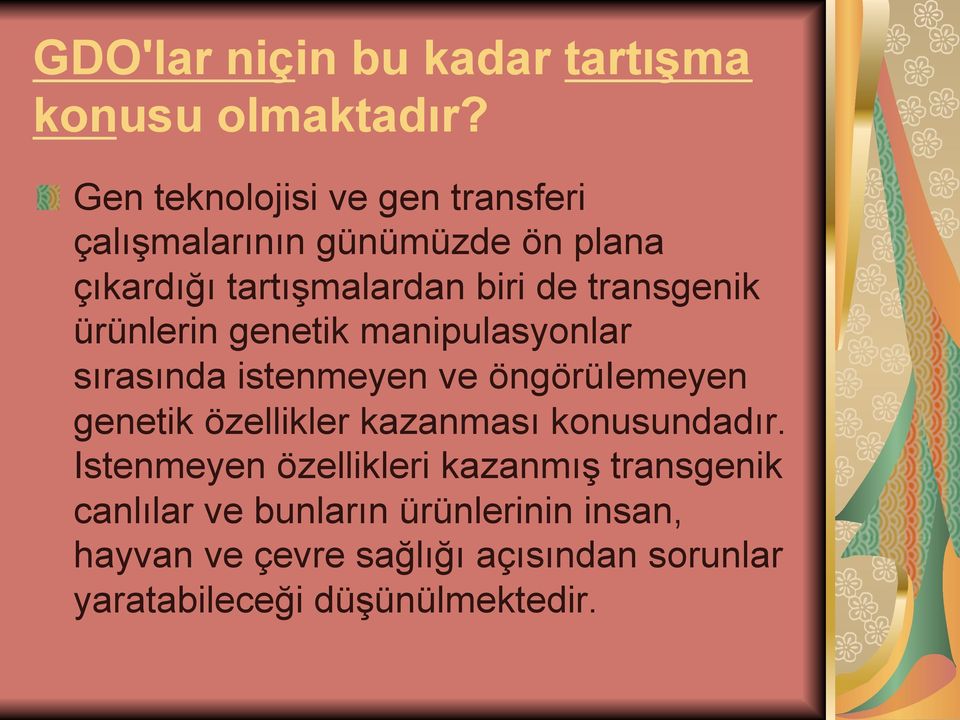 GDO'lar niçin bu kadar tartışma konusu olmaktadır?

Gen teknolojisi ve gen transferi çalışmalarının günümüzde ön plana çıkardığı tartışmalardan biri de transgenik ürünlerin genetik manipulasyonlar sırasında istenmeyen ve öngörülemeyen genetik özellikler kazanması konusundadır. Istenmeyen özellikleri kazanmış transgenik canlılar ve bunların ürünlerinin insan, hayvan ve çevre sağlığı açısından sorunlar yaratabileceği düşünülmektedir.